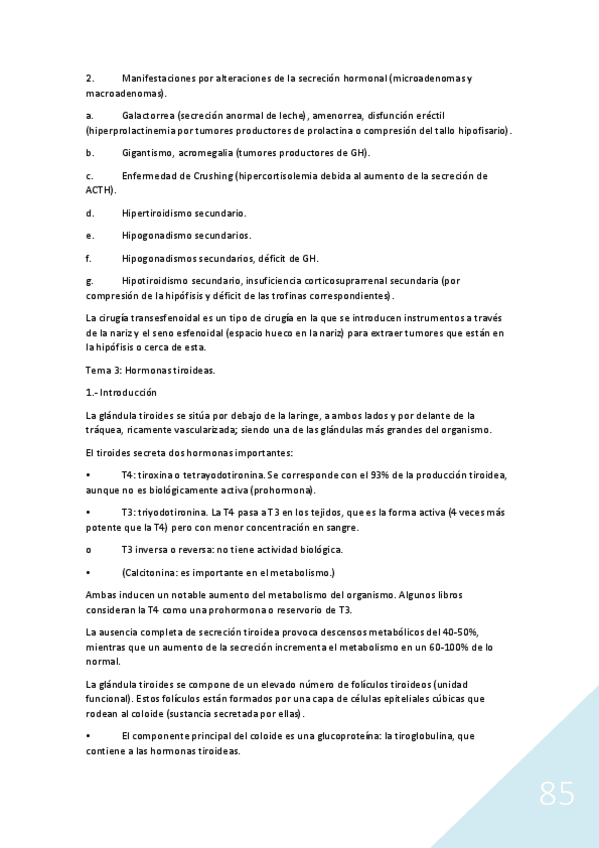 2. Manifestaciones por alteraciones de la secreción hormonal (microadenomas y macroadenomas).

a. Galactorrea (secreción anormal de leche), amenorrea, disfunción eréctil (hiperprolactinemia por tumores productores de prolactina o compresión del tallo hipofisario).

b. Gigantismo, acromegalia (tumores productores de GH).

c. Enfermedad de Crushing (hipercortisolemia debida al aumento de la secreción de ACTH).

d. Hipertiroidismo secundario.

e. Hipogonadismo secundarios.

f. Hipogonadismos secundarios, déficit de GH.

g. Hipotiroidismo secundario, insuficiencia corticosuprarrenal secundaria (por compresión de la hipófisis y déficit de las trofinas correspondientes).

La cirugía transesfenoidal es un tipo de cirugía en la que se introducen instrumentos a través de la nariz y el seno esfenoidal (espacio hueco en la nariz) para extraer tumores que están en la hipófisis o cerca de esta.

Tema 3: Hormonas tiroideas.

1.- Introducción

La glándula tiroides se sitúa por debajo de la laringe, a ambos lados y por delante de la tráquea, ricamente vascularizada; siendo una de las glándulas más grandes del organismo.

El tiroides secreta dos hormonas importantes:

• T4: tiroxina o tetrayodotironina. Se corresponde con el 93% de la producción tiroidea, aunque no es biológicamente activa (prohormona).

• T3: triyodotironina. La T4 pasa a T3 en los tejidos, que es la forma activa (4 veces más potente que la T4) pero con menor concentración en sangre.

o T3 inversa o reversa: no tiene actividad biológica.

• (Calcitonina: es importante en el metabolismo.)

Ambas inducen un notable aumento del metabolismo del organismo. Algunos libros consideran la T4 como una prohormona o reservorio de T3.

La ausencia completa de secreción tiroidea provoca descensos metabólicos del 40-50%, mientras que un aumento de la secreción incrementa el metabolismo en un 60-100% de lo normal.

La glándula tiroides se compone de un elevado número de folículos tiroideos (unidad funcional). Estos folículos están formados por una capa de células epiteliales cúbicas que rodean al coloide (sustancia secretada por ellas).

• El componente principal del coloide es una glucoproteína: la tiroglobulina, que contiene a las hormonas tiroideas.

85